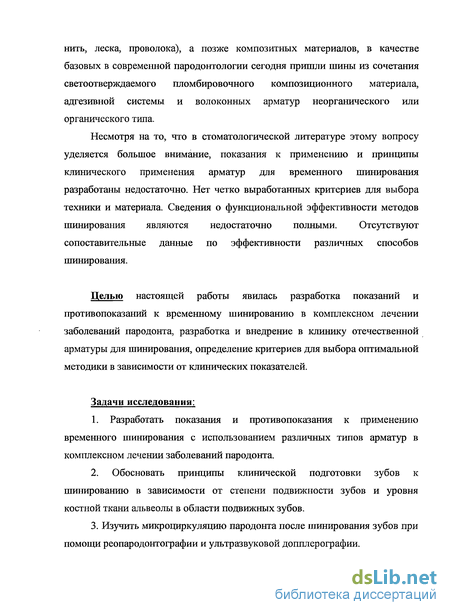 нить, леска, проволока), а позже композитных материалов, в качестве базовых в современной пародонтологии сегодня пришли шины из сочетания светоотверждаемого пломбировочного композиционного материала, адгезивной системы и волоконных арматур неорганического или органического типа.

Несмотря на то, что в стоматологической литературе этому вопросу уделяется большое внимание, показания к применению и принципы клинического применения арматур для временного шинирования разработаны недостаточно. Нет четко выработанных критериев для выбора техники и материала. Сведения о функциональной эффективности методов шинирования являются недостаточно полными. Отсутствуют сопоставительные данные по эффективности различных способов шинирования.

Целью настоящей работы явилась разработка показаний и противопоказаний к временному шинированию в комплексном лечении заболеваний пародонта, разработка и внедрение в клинику отечественной арматуры для шинирования, определение критериев для выбора оптимальной методики в зависимости от клинических показателей.

Задачи исследования:

1. Разработать показания и противопоказания к применению временного шинирования с использованием различных типов арматур в комплексном лечении заболеваний пародонта.

2. Обосновать принципы клинической подготовки зубов к шинированию в зависимости от степени подвижности зубов и уровня костной ткани альвеолы в области подвижных зубов.

3. Изучить микроциркуляцию пародонта после шинирования зубов при помощи реопародонтографии и ультразвуковой допплерографии.

dsLib.net
библиотека диссертаций